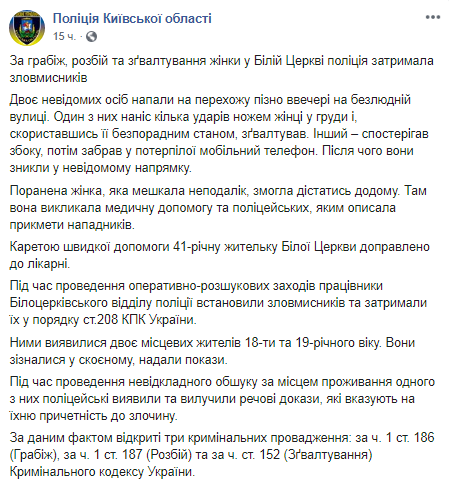 Поліція Київської області
15 ч. ·

За грабіж, розбій та зґвалтування жінки у Білій Церкві поліція затримала зловмисників

Двоє невідомих осіб напали на перехожу пізно ввечері на безлюдній вулиці. Один з них наніс кілька ударів ножем жінці у груди і, скориставшись її безпорадним станом, зґвалтував. Інший – спостерігав збоку, потім забрав у потерпілої мобільний телефон. Після чого вони зникли у невідомому напрямку.

Поранена жінка, яка мешкала неподалік, змогла дістатись додому. Там вона викликала медичну допомогу та поліцейських, яким описала прикмети нападників.

Каретою швидкої допомоги 41-річну жительку Білої Церкви доправлено до лікарні.

Під час проведення оперативно-розшукових заходів працівники Білоцерківського відділу поліції встановили зловмисників та затримали їх у порядку ст.208 КПК України.

Ними виявилися двоє місцевих жителів 18-ти та 19-річного віку. Вони зізналися у скоєному, надали покази.

Під час проведення невідкладного обшуку за місцем проживання одного з них поліцейські виявили та вилучили речові докази, які вказують на їхню причетність до злочину.

За даним фактом відкриті три кримінальних провадження: за ч. 1 ст. 186 (Грабіж), за ч. 1 ст. 187 (Розбій) та за ч. ст. 152 (Зґвалтування) Кримінального кодексу України.